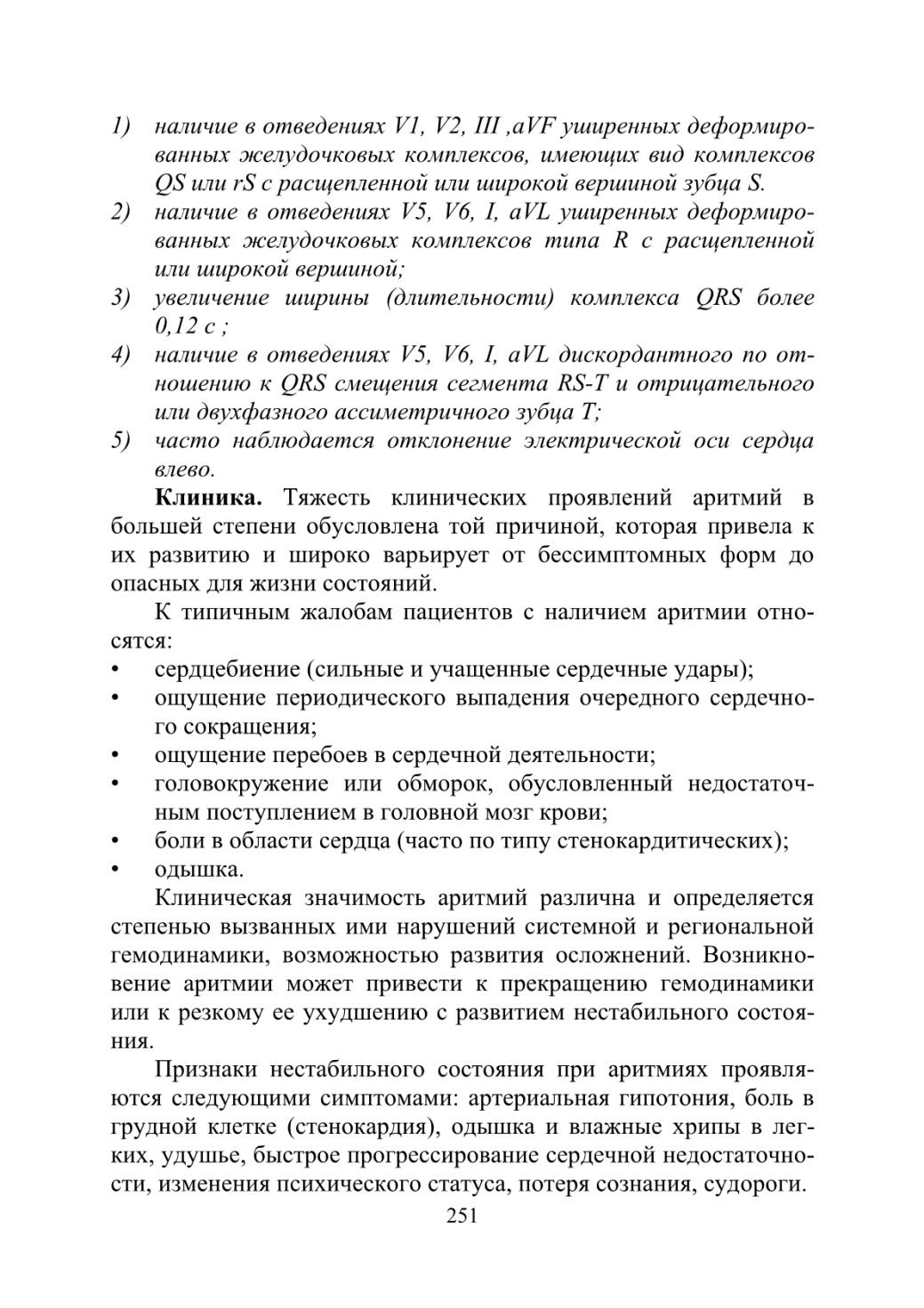 1) наличие в отведениях V1, V2, III ,aVF уширенных деформированных желудочковых комплексов, имеющих вид комплексов QS или rS с расщепленной или широкой вершиной зубца S.
2) наличие в отведениях V5, V6, I, aVL уширенных деформированных желудочковых комплексов типа R с расщепленной или широкой вершиной;
3) увеличение ширины (длительности) комплекса QRS более 0,12 с ;
4) наличие в отведениях V5, V6, I, aVL дискордантного по отношению к QRS смещения сегмента RS-T и отрицательного или двухфазного ассиметричного зубца T;
5) часто наблюдается отклонение электрической оси сердца влево.

**Клиника.** Тяжесть клинических проявлений аритмий в большей степени обусловлена той причиной, которая привела к их развитию и широко варьирует от бессимптомных форм до опасных для жизни состояний.

К типичным жалобам пациентов с наличием аритмии относятся:
• сердцебиение (сильные и учащенные сердечные удары);
• ощущение периодического выпадения очередного сердечного сокращения;
• ощущение перебоев в сердечной деятельности;
• головокружение или обморок, обусловленный недостаточным поступлением в головной мозг крови;
• боли в области сердца (часто по типу стенокардитических);
• одышка.

Клиническая значимость аритмий различна и определяется степенью вызванных ими нарушений системной и региональной гемодинамики, возможностью развития осложнений. Возникновение аритмии может привести к прекращению гемодинамики или к резкому ее ухудшению с развитием нестабильного состояния.

Признаки нестабильного состояния при аритмиях проявляются следующими симптомами: артериальная гипотония, боль в грудной клетке (стенокардия), одышка и влажные хрипы в легких, удушье, быстрое прогрессирование сердечной недостаточности, изменения психического статуса, потеря сознания, судороги.

251